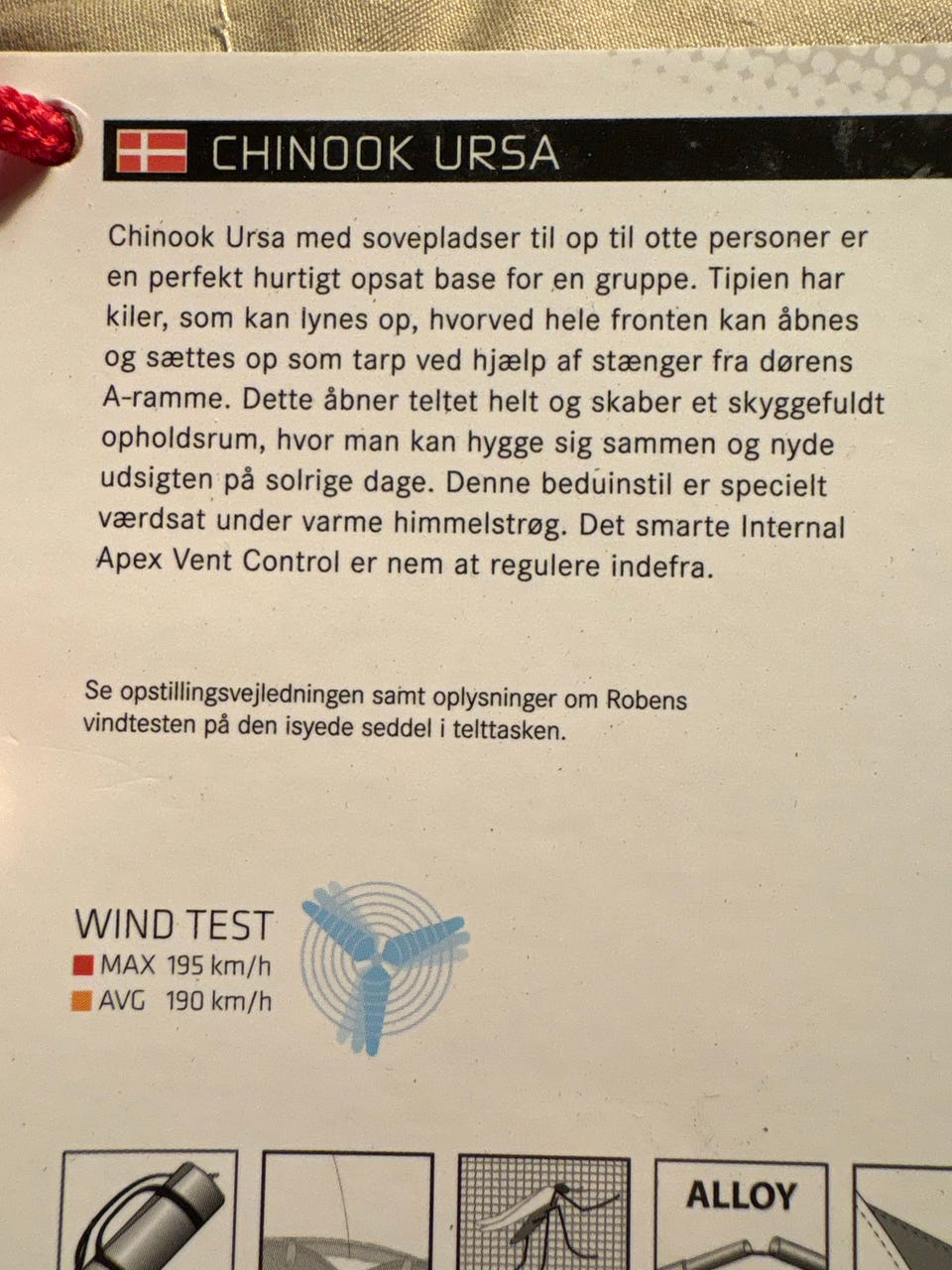 CHINOOK URSA

Chinook Ursa med sovepladser til op til otte personer er en perfekt hurtigt opsat base for en gruppe. Tipien har kiler, som kan lynes op, hvorved hele fronten kan åbnes og sættes op som tarp ved hjælp af stænger fra dørens A-ramme. Dette åbner teltet helt og skaber et skyggefuldt opholdsrum, hvor man kan hygge sig sammen og nyde udsigten på solrige dage. Denne beduinstil er specielt værdsat under varme himmelstrøg. Det smarte Internal Apex Vent Control er nem at regulere indefra.

Se opstillingsvejledningen samt oplysninger om Robens vindtesten på den isyede seddel i telttasken.

WIND TEST
MAX 195 km/h
AVG 190 km/h

ALLOY